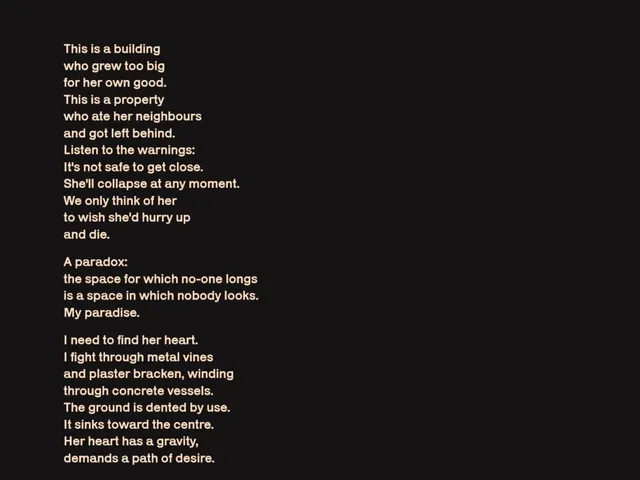 This is a building
who grew too big
for her own good.
This is a property
who ate her neighbours
and got left behind.
Listen to the warnings:
It's not safe to get close.
She'll collapse at any moment.
We only think of her
to wish she'd hurry up
and die.

A paradox:
the space for which no-one longs
is a space in which nobody looks.
My paradise.

I need to find her heart.
I fight through metal vines
and plaster bracken, winding
through concrete vessels.
The ground is dented by use.
It sinks toward the centre.
Her heart has a gravity,
demands a path of desire.